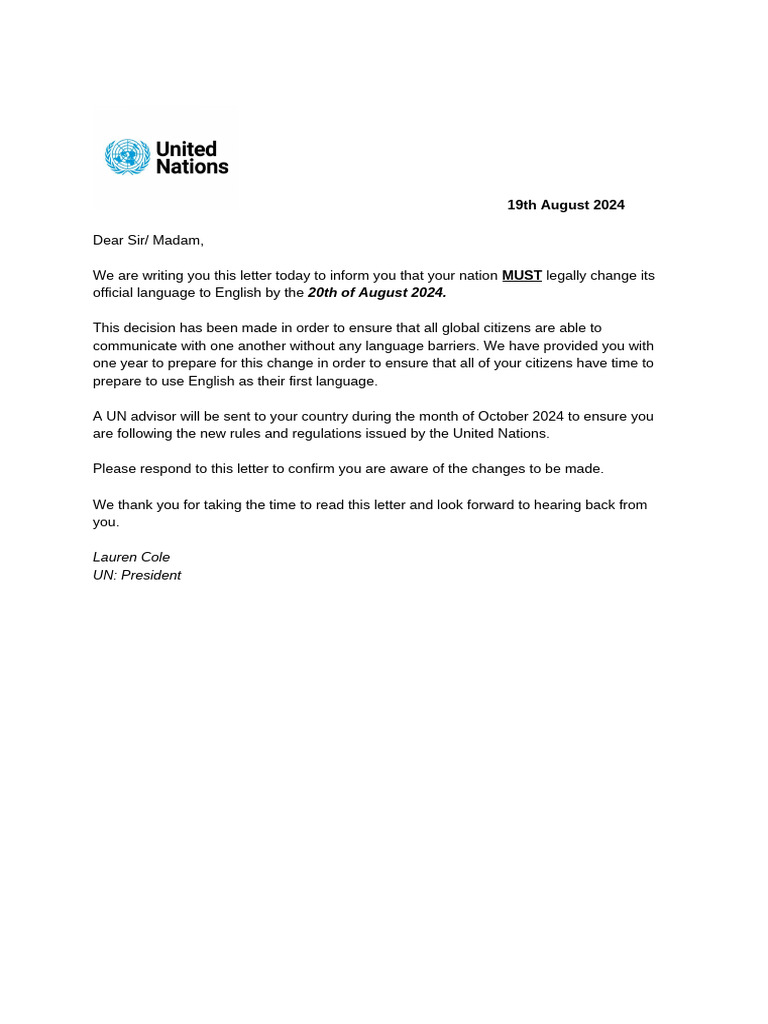 United Nations

19th August 2024

Dear Sir/ Madam,

We are writing you this letter today to inform you that your nation MUST legally change its official language to English by the 20th of August 2024.

This decision has been made in order to ensure that all global citizens are able to communicate with one another without any language barriers. We have provided you with one year to prepare for this change in order to ensure that all of your citizens have time to prepare to use English as their first language.

A UN advisor will be sent to your country during the month of October 2024 to ensure you are following the new rules and regulations issued by the United Nations.

Please respond to this letter to confirm you are aware of the changes to be made.

We thank you for taking the time to read this letter and look forward to hearing back from you.

Lauren Cole
UN: President